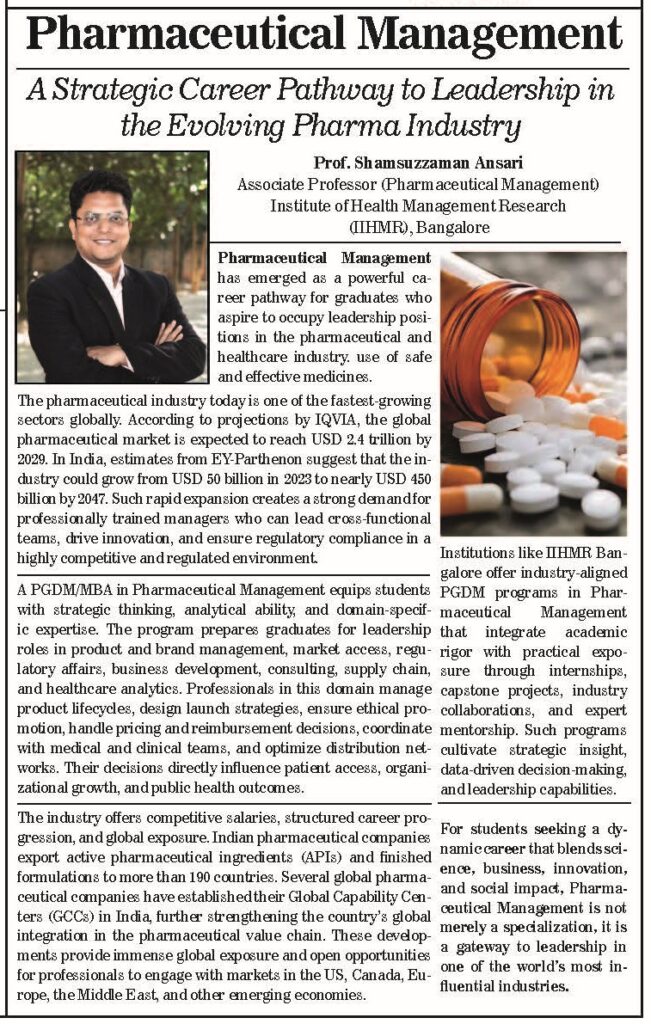 Pharmaceutical Management

A Strategic Career Pathway to Leadership in the Evolving Pharma Industry

Prof. Shamsuzzaman Ansari
Associate Professor (Pharmaceutical Management)
Institute of Health Management Research (IIHMR), Bangalore

Pharmaceutical Management has emerged as a powerful career pathway for graduates who aspire to occupy leadership positions in the pharmaceutical and healthcare industry. use of safe and effective medicines.

The pharmaceutical industry today is one of the fastest-growing sectors globally. According to projections by IQVIA, the global pharmaceutical market is expected to reach USD 2.4 trillion by 2029. In India, estimates from EY-Parthenon suggest that the industry could grow from USD 50 billion in 2023 to nearly USD 450 billion by 2047. Such rapid expansion creates a strong demand for professionally trained managers who can lead cross-functional teams, drive innovation, and ensure regulatory compliance in a highly competitive and regulated environment.

A PGDM/MBA in Pharmaceutical Management equips students with strategic thinking, analytical ability, and domain-specific expertise. The program prepares graduates for leadership roles in product and brand management, market access, regulatory affairs, business development, consulting, supply chain, and healthcare analytics. Professionals in this domain manage product lifecycles, design launch strategies, ensure ethical promotion, handle pricing and reimbursement decisions, coordinate with medical and clinical teams, and optimize distribution networks. Their decisions directly influence patient access, organizational growth, and public health outcomes.

The industry offers competitive salaries, structured career progression, and global exposure. Indian pharmaceutical companies export active pharmaceutical ingredients (APIs) and finished formulations to more than 190 countries. Several global pharmaceutical companies have established their Global Capability Centers (GCCs) in India, further strengthening the country's global integration in the pharmaceutical value chain. These developments provide immense global exposure and open opportunities for professionals to engage with markets in the US, Canada, Europe, the Middle East, and other emerging economies.

Institutions like IIHMR Bangalore offer industry-aligned PGDM programs in Pharmaceutical Management that integrate academic rigor with practical exposure through internships, capstone projects, industry collaborations, and expert mentorship. Such programs cultivate strategic insight, data-driven decision-making, and leadership capabilities.

For students seeking a dynamic career that blends science, business, innovation, and social impact, Pharmaceutical Management is not merely a specialization, it is a gateway to leadership in one of the world's most influential industries.